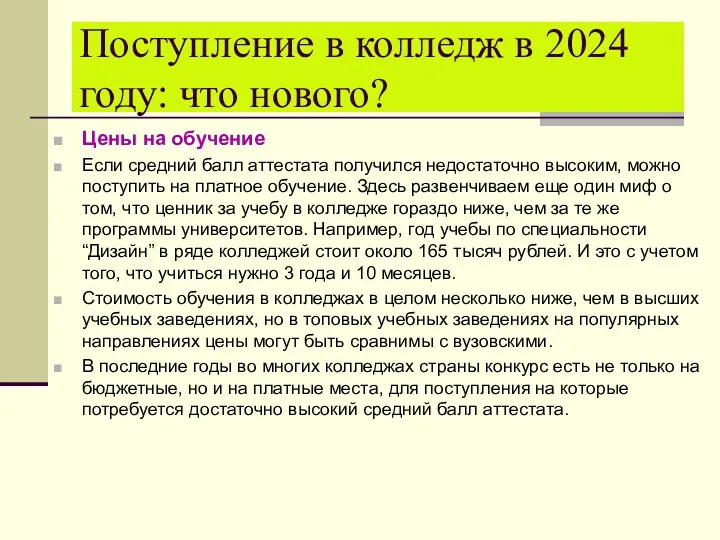 Поступление в колледж в 2024 году: что нового?

Цены на обучение

Если средний балл аттестата получился недостаточно высоким, можно поступить на платное обучение. Здесь развенчиваем еще один миф о том, что ценник за учебу в колледже гораздо ниже, чем за те же программы университетов. Например, год учебы по специальности “Дизайн” в ряде колледжей стоит около 165 тысяч рублей. И это с учетом того, что учиться нужно 3 года и 10 месяцев.

Стоимость обучения в колледжах в целом несколько ниже, чем в высших учебных заведениях, но в топовых учебных заведениях на популярных направлениях цены могут быть сравнимы с вузовскими.

В последние годы во многих колледжах страны конкурс есть не только на бюджетные, но и на платные места, для поступления на которые потребуется достаточно высокий средний балл аттестата.